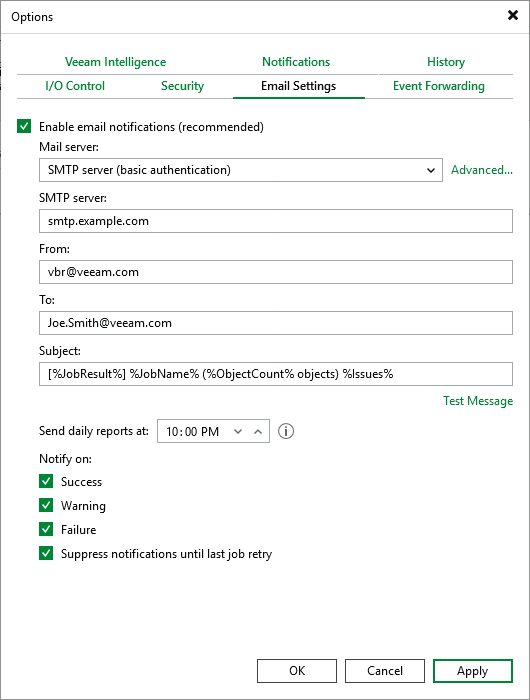 Options

Veeam Intelligence
Notifications
History
I/O Control
Security
Email Settings
Event Forwarding

Enable email notifications (recommended)

Mail server:

SMTP server (basic authentication)

Advanced...

SMTP server:

smtp.example.com

From:

vbr@veeam.com

To:

Joe.Smith@veeam.com

Subject:

[%JobResult%] %JobName% (%ObjectCount% objects) %Issues%

Test Message

Send daily reports at: 10:00 PM

Notify on:

Success

Warning

Failure

Suppress notifications until last job retry

OK
Cancel
Apply